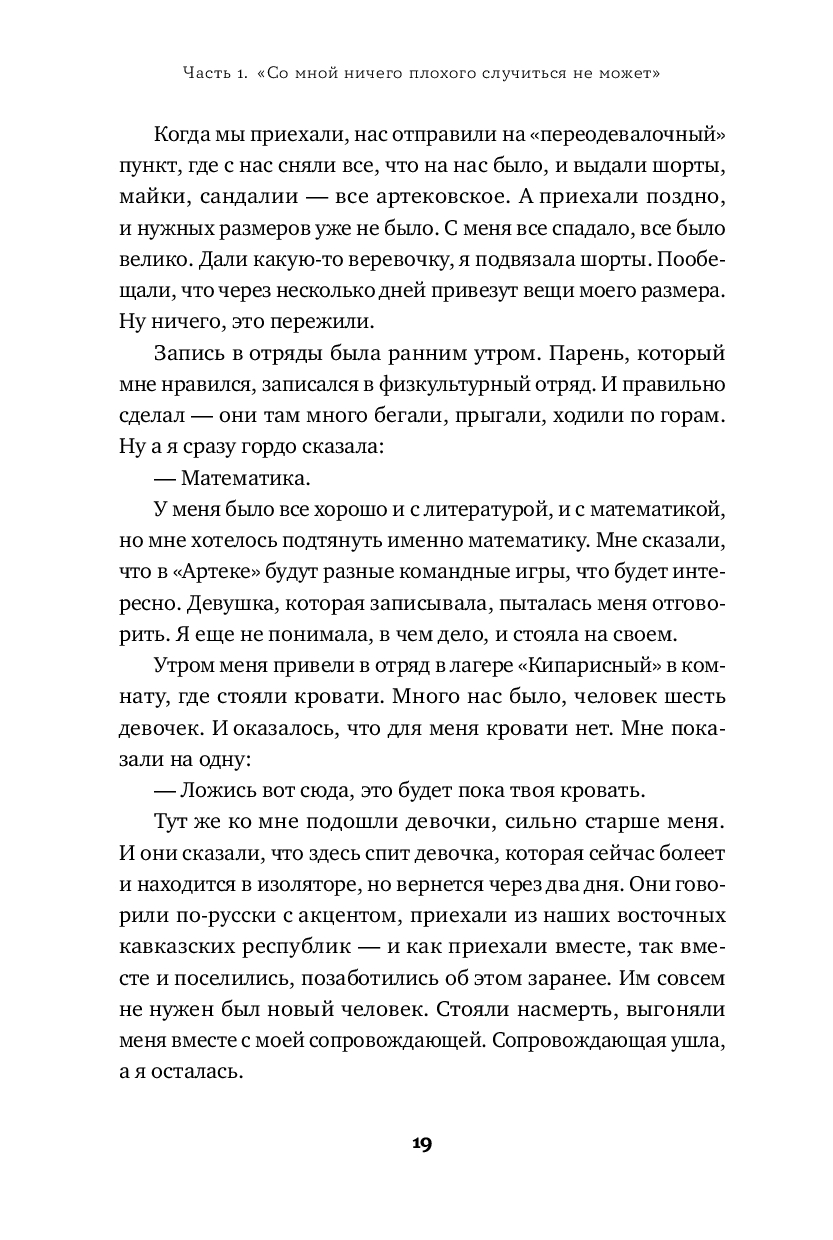 Часть 1. «Со мной ничего плохого случиться не может»

Когда мы приехали, нас отправили на «переодевалочный» пункт, где с нас сняли все, что на нас было, и выдали шорты, майки, сандалии — все артековское. А приехали поздно, и нужных размеров уже не было. С меня все спадало, все было велико. Дали какую-то веревочку, я подвязала шорты. Пообещали, что через несколько дней привезут вещи моего размера. Ну ничего, это пережили.

Запись в отряды была ранним утром. Парень, который мне нравился, записался в физкультурный отряд. И правильно сделал — они там много бегали, прыгали, ходили по горам. Ну а я сразу гордо сказала:

— Математика.

У меня было все хорошо и с литературой, и с математикой, но мне хотелось подтянуть именно математику. Мне сказали, что в «Артеке» будут разные командные игры, что будет интересно. Девушка, которая записывала, пыталась меня отговорить. Я еще не понимала, в чем дело, и стояла на своем.

Утром меня привели в отряд в лагере «Кипарисный» в комнату, где стояли кровати. Много нас было, человек шесть девочек. И оказалось, что для меня кровати нет. Мне показали на одну:

— Ложись вот сюда, это будет пока твоя кровать.

Тут же ко мне подошли девочки, сильно старше меня. И они сказали, что здесь спит девочка, которая сейчас болеет и находится в изоляторе, но вернется через два дня. Они говорили по-русски с акцентом, приехали из наших восточных кавказских республик — и как приехали вместе, так вместе и поселились, позаботились об этом заранее. Им совсем не нужен был новый человек. Стояли насмерть, выгоняли меня вместе с моей сопровождающей. Сопровождающая ушла, а я осталась.

19